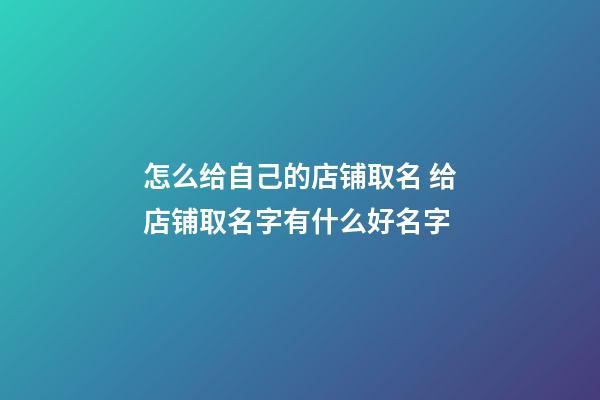 怎么给自己的店铺取名 给店铺取名字有什么好名字